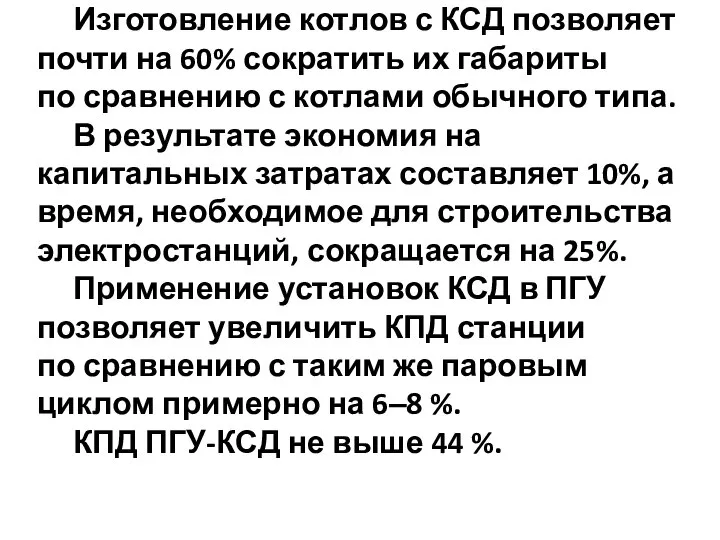 Изготовление котлов с КСД позволяет почти на 60% сократить их габариты по сравнению с котлами обычного типа.

В результате экономия на капитальных затратах составляет 10%, а время, необходимое для строительства электростанций, сокращается на 25%.

Применение установок КСД в ПГУ позволяет увеличить КПД станции по сравнению с таким же паровым циклом примерно на 6–8 %.

КПД ПГУ-КСД не выше 44 %.